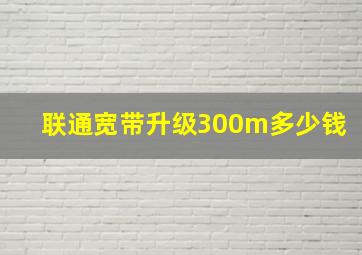 联通宽带升级300m多少钱